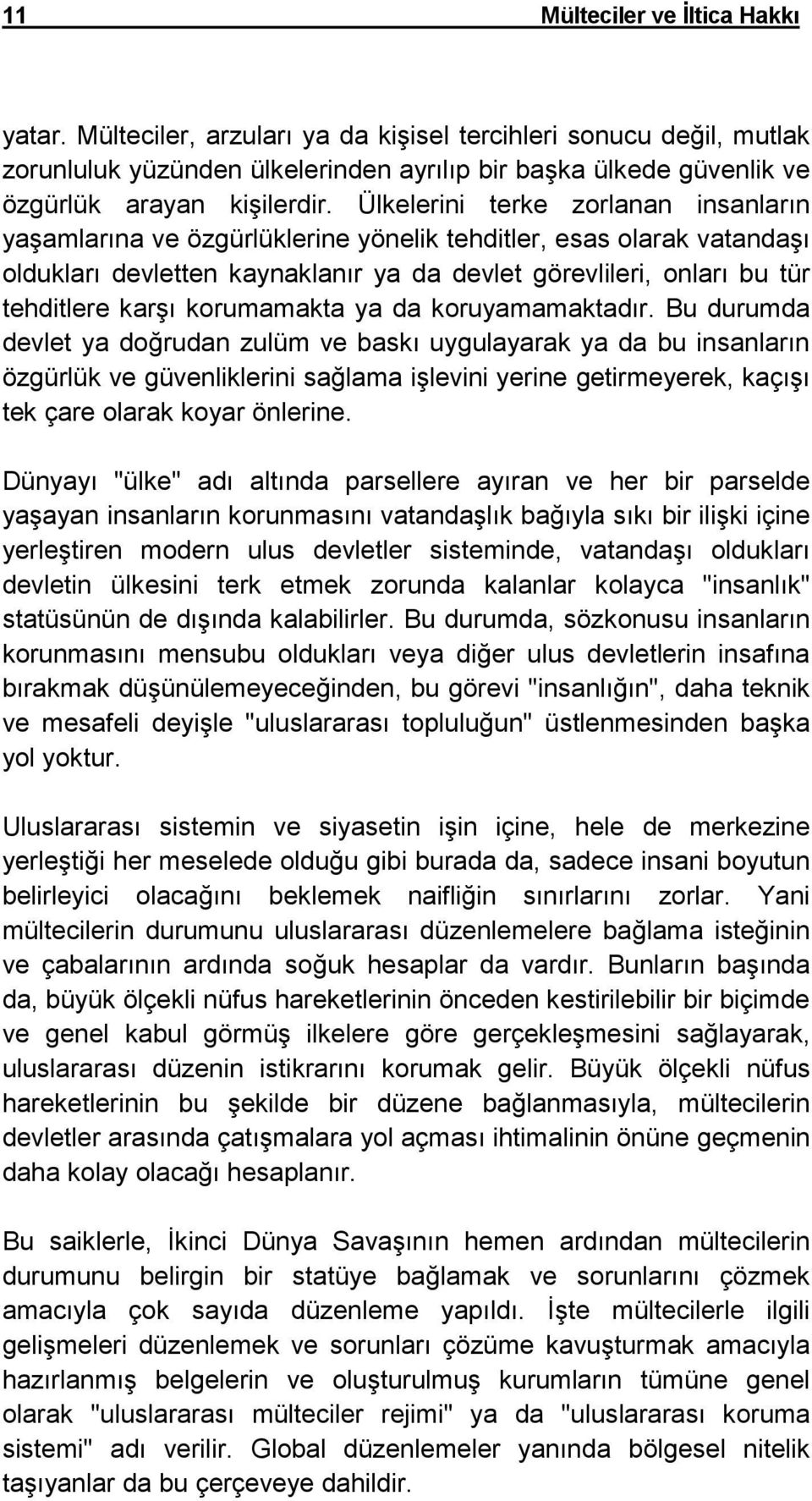 11 Mülteciler ve İltica Hakkı

yatar. Mülteciler, arzuları ya da kişisel tercihleri sonucu değil, mutlak zorunluluk yüzünden ülkelerinden ayrılıp bir başka ülkede güvenlik ve özgürlük arayan kişilerdir. Ülkelerini terke zorlanan insanların yaşamlarına ve özgürlüklerine yönelik tehditler, esas olarak vatandaşı oldukları devletten kaynaklanır ya da devlet görevlileri, onları bu tür tehditlere karşı korumamakta ya da koruyamamaktadır. Bu durumda devlet ya doğrudan zulüm ve baskı uygulayarak ya da bu insanların özgürlük ve güvenliklerini sağlama işlevini yerine getirmeyerek, kaçışı tek çare olarak koyar önlerine.

Dünyayı "ülke" adı altında parsellere ayıran ve her bir parselde yaşayan insanların korunmasını vatandaşlık bağıyla sıkı bir ilişki içine yerleştiren modern ulus devletler sisteminde, vatandaşı oldukları devletin ülkesini terk etmek zorunda kalanlar kolayca "insanlık" statüsünün de dışında kalabilirler. Bu durumda, sözkonusu insanların korunmasını mensubu oldukları veya diğer ulus devletlerin insafına bırakmak düşünülemeyeceğinden, bu görevi "insanlığın", daha teknik ve mesafeli deyişle "uluslararası topluluğun" üstlenmesinden başka yol yoktur.

Uluslararası sistemin ve siyasetin işin içine, hele de merkezine yerleştiği her meselede olduğu gibi burada da, sadece insani boyutun belirleyici olacağını beklemek naifliğin sınırlarını zorlar. Yani mültecilerin durumunu uluslararası düzenlemelere bağlama isteğinin ve çabalarının ardında soğuk hesaplar da vardır. Bunların başında da, büyük ölçekli nüfus hareketlerinin önceden kestirilebilir bir biçimde ve genel kabul görmüş ilkelere göre gerçekleşmesini sağlayarak, uluslararası düzenin istikrarını korumak gelir. Büyük ölçekli nüfus hareketlerinin bu şekilde bir düzene bağlanmasıyla, mültecilerin devletler arasında çatışmalara yol açması ihtimalinin önüne geçmenin daha kolay olacağı hesaplanır.

Bu saiklerle, İkinci Dünya Savaşının hemen ardından mültecilerin durumunu belirgin bir statüye bağlamak ve sorunlarını çözmek amacıyla çok sayıda düzenleme yapıldı. İşte mültecilerle ilgili gelişmeleri düzenlemek ve sorunları çözüme kavuşturmak amacıyla hazırlanmış belgelerin ve oluşturulmuş kurumların tümüne genel olarak "uluslararası mülteciler rejimi" ya da "uluslararası koruma sistemi" adı verilir. Global düzenlemeler yanında bölgesel nitelik taşıyanlar da bu çerçeveye dahildir.